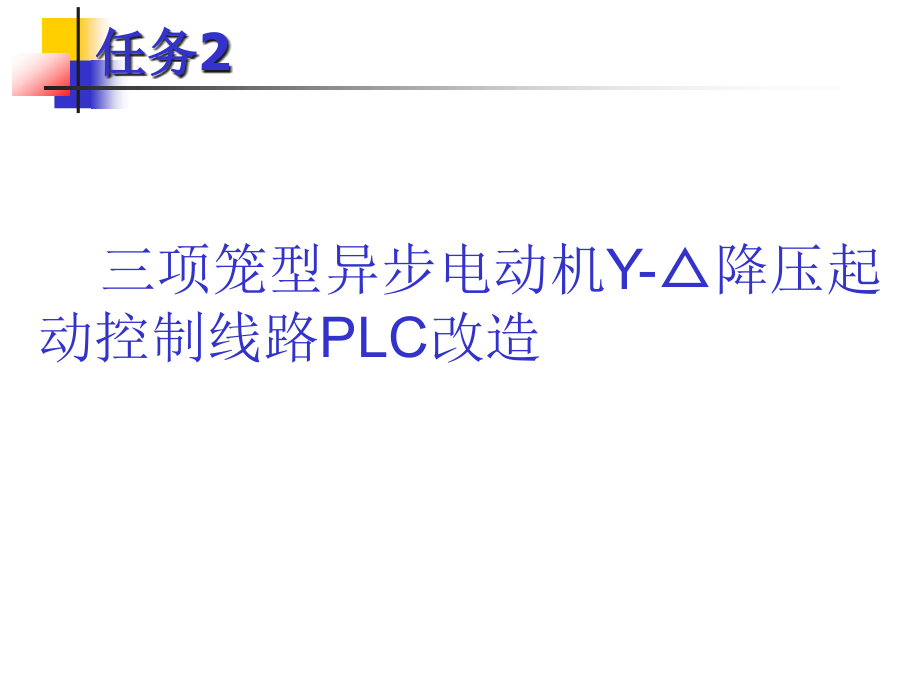 任务2

三项笼型异步电动机Y-△降压起动控制线路PLC改造